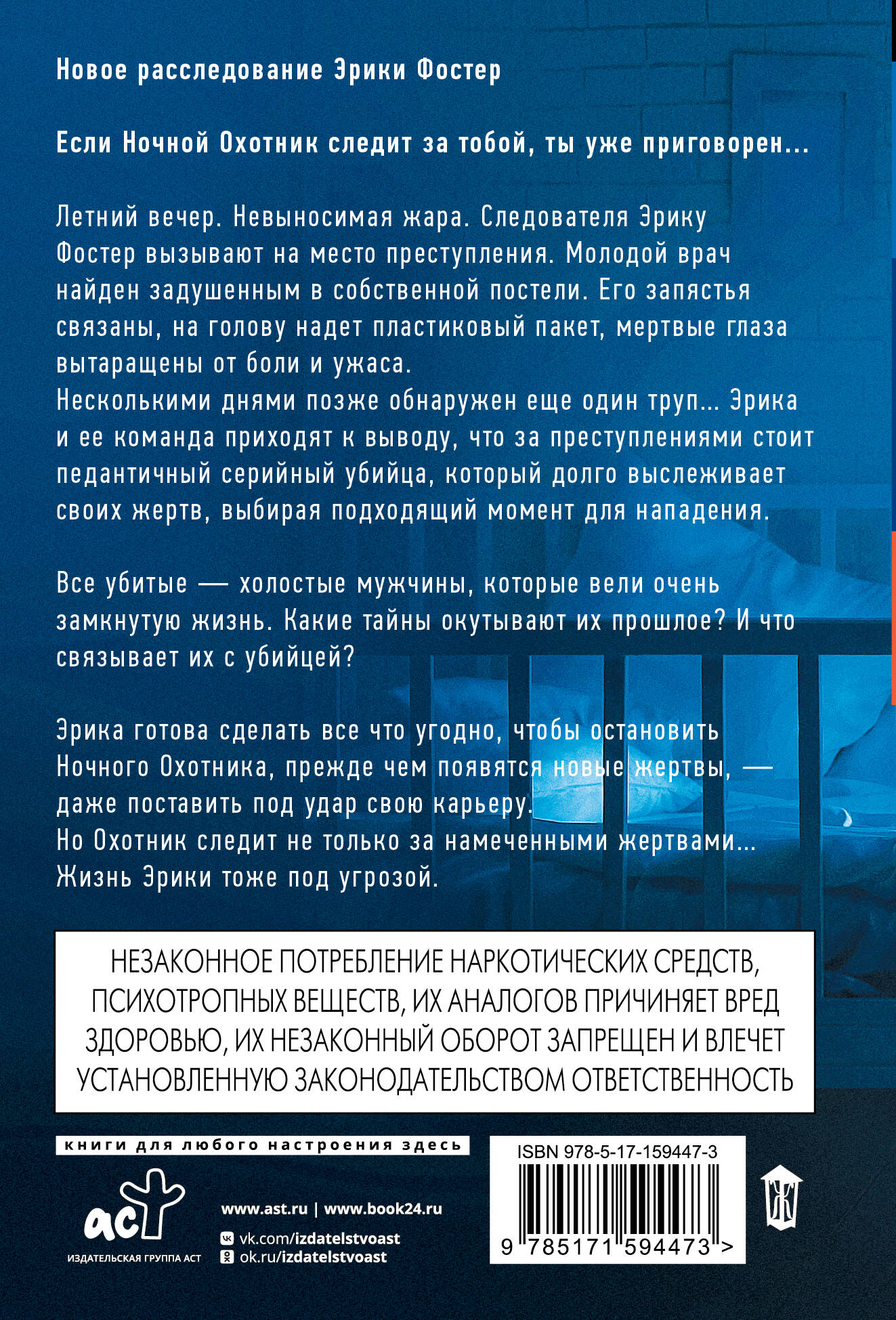 Новое расследование Эрики Фостер

Если Ночной Охотник следит за тобой, ты уже приговорен...

Летний вечер. Невыносимая жара. Следователя Эрику Фостер вызывают на место преступления. Молодой врач найден задушенным в собственной постели. Его запястья связаны, на голову надет пластиковый пакет, мертвые глаза вытаращены от боли и ужаса.
Несколькими днями позже обнаружен еще один труп... Эрика и ее команда приходят к выводу, что за преступлениями стоит педантичный серийный убийца, который долго выслеживает своих жертв, выбирая подходящий момент для нападения.

Все убитые — холостые мужчины, которые вели очень замкнутую жизнь. Какие тайны окутывают их прошлое? И что связывает их с убийцей?

Эрика готова сделать все что угодно, чтобы остановить Ночного Охотника, прежде чем появятся новые жертвы, — даже поставить под удар свою карьеру.
Но Охотник следит не только за намеченными жертвами... Жизнь Эрики тоже под угрозой.

НЕЗАКОННОЕ ПОТРЕБЛЕНИЕ НАРКОТИЧЕСКИХ СРЕДСТВ, ПСИХОТРОПНЫХ ВЕЩЕСТВ, ИХ АНАЛОГОВ ПРИЧИНЯЕТ ВРЕД ЗДОРОВЬЮ, ИХ НЕЗАКОННЫЙ ОБОРОТ ЗАПРЕЩЕН И ВЛЕЧЕТ УСТАНОВЛЕННУЮ ЗАКОНОДАТЕЛЬСТВОМ ОТВЕТСТВЕННОСТЬ

книги для любого настроения здесь

аст
ИЗДАТЕЛЬСКАЯ ГРУППА АСТ

www.ast.ru | www.book24.ru
vk.com/izdatelstvoast
ok.ru/izdatelstvoast

ISBN 978-5-17-159447-3
9 785171 594473 >

Ж